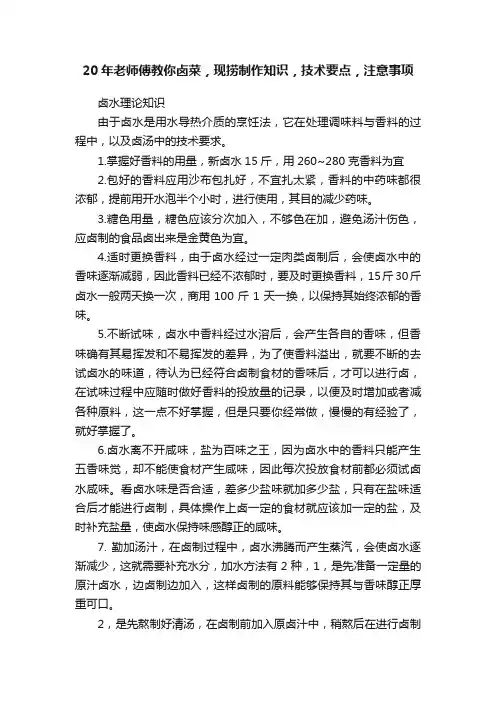 20年老师傅教你卤菜，现捞制作知识，技术要点，注意事项

卤水理论知识

由于卤水是用水导热介质的烹饪法，它在处理调味料与香料的过程中，以及卤汤中的技术要求。

1.掌握好香料的用量，新卤水15斤，用260~280克香料为宜

2.包好的香料应用沙布包扎好，不宜扎太紧，香料的中药味都很浓郁，提前用开水泡半个小时，进行使用，其目的减少药味。

3.糖色用量，糖色应该分次加入，不够色在加，避免汤汁伤色，应卤制的食品卤出来是金黄色为宜。

4.适时更换香料，由于卤水经过一定肉类卤制后，会使卤水中的香味逐渐减弱，因此香料已经不浓郁时，要及时更换香料，15斤30斤卤水一般两天换一次，商用100斤1天一换，以保持其始终浓郁的香味。

5.不断试味，卤水中香料经过水溶后，会产生各自的香味，但香味确有其易挥发和不易挥发的差异，为了使香料溢出，就要不断的去试卤水的味道，待认为已经符合卤制食材的香味后，才可以进行卤，在试味过程中应随时做好香料的投放量的记录，以便及时增加或者减各种原料，这一点不好掌握，但是只要你经常做，慢慢的有经验了，就好掌握了。

6.卤水离不开咸味，盐为百味之王，因为卤水中的香料只能产生五香味觉，却不能使食材产生咸味，因此每次投放食材前都必须试卤水咸味。看卤水味是否合适，差多少盐味就加多少盐，只有在盐味适合后才能进行卤制，具体操作上卤一定的食材就应该加一定的盐，及时补充盐量，使卤水保持味感醇正的咸味。

7. 勤加汤汁，在卤制过程中，卤水沸腾而产生蒸汽，会使卤水逐渐减少，这就需要补充水分，加水方法有2种，1，是先准备一定量的原汁卤水，边卤制边加入，这样卤制的原料能够保持其与香味醇正厚重可口。

2，是先熬制好清汤，在卤制前加入原卤汁中，稍熬后在进行卤制